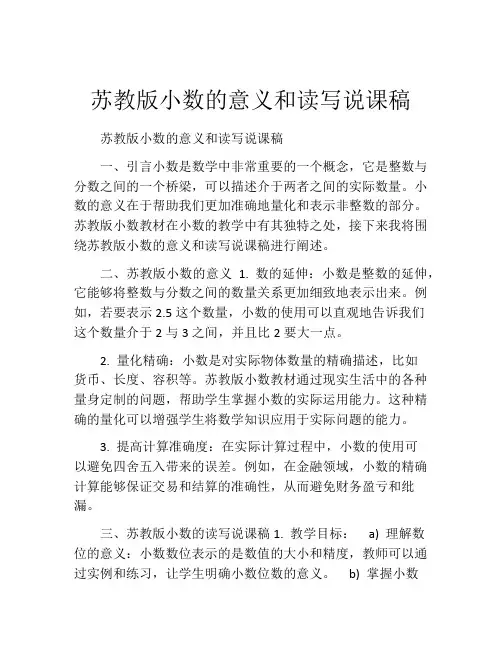 苏教版小数的意义和读写说课稿

苏教版小数的意义和读写说课稿

一、引言小数是数学中非常重要的一个概念，它是整数与分数之间的一个桥梁，可以描述介于两者之间的实际数量。小数的意义在于帮助我们更加准确地量化和表示非整数的部分。苏教版小数教材在小数的教学中有其独特之处，接下来我将围绕苏教版小数的意义和读写说课稿进行阐述。

二、苏教版小数的意义 1. 数的延伸：小数是整数的延伸，它能够将整数与分数之间的数量关系更加细致地表示出来。例如，若要表示 2.5 这个数量，小数的使用可以直观地告诉我们这个数量介于 2 与 3 之间，并且比 2 要大一点。

2. 量化精确：小数是对实际物体数量的精确描述，比如货币、长度、容积等。苏教版小数教材通过现实生活中的各种量身定制的问题，帮助学生掌握小数的实际运用能力。这种精确的量化可以增强学生将数学知识应用于实际问题的能力。

3. 提高计算准确度：在实际计算过程中，小数的使用可以避免四舍五入带来的误差。例如，在金融领域，小数的精确计算能够保证交易和结算的准确性，从而避免财务盈亏和纰漏。

三、苏教版小数的读写说课稿 1. 教学目标： a) 理解数位的意义：小数数位表示的是数值的大小和精度，教师可以通过实例和练习，让学生明确小数位数的意义。 b) 掌握小数